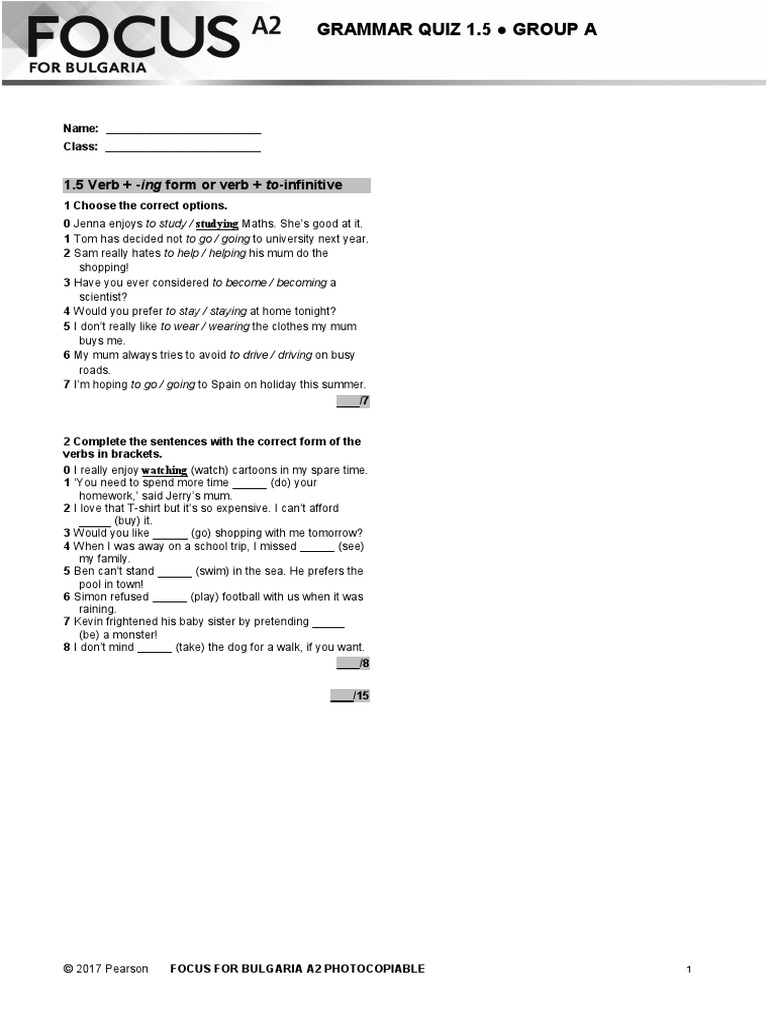 FOCUS A2
FOR BULGARIA

GRAMMAR QUIZ 1.5 ● GROUP A

Name: ________________________
Class: ________________________

1.5 Verb + -ing form or verb + to-infinitive

1 Choose the correct options.

0 Jenna enjoys to study / studying Maths. She's good at it.
1 Tom has decided not to go / going to university next year.
2 Sam really hates to help / helping his mum do the shopping!
3 Have you ever considered to become / becoming a scientist?
4 Would you prefer to stay / staying at home tonight?
5 I don't really like to wear / wearing the clothes my mum buys me.
6 My mum always tries to avoid to drive / driving on busy roads.
7 I'm hoping to go / going to Spain on holiday this summer.

___/7

2 Complete the sentences with the correct form of the verbs in brackets.

0 I really enjoy watching (watch) cartoons in my spare time.
1 'You need to spend more time _____ (do) your homework,' said Jerry's mum.
2 I love that T-shirt but it's so expensive. I can't afford _____ (buy) it.
3 Would you like _____ (go) shopping with me tomorrow?
4 When I was away on a school trip, I missed _____ (see) my family.
5 Ben can't stand _____ (swim) in the sea. He prefers the pool in town!
6 Simon refused _____ (play) football with us when it was raining.
7 Kevin frightened his baby sister by pretending _____ (be) a monster!
8 I don't mind _____ (take) the dog for a walk, if you want.

___/8

___/15

© 2017 Pearson FOCUS FOR BULGARIA A2 PHOTOCOPIABLE 1